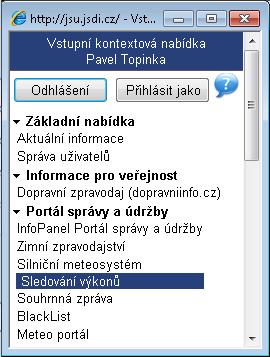 http://jsu.jsdi.cz/ - Vst...

Vstupní kontextová nabídka
Pavel Topinka

Odhlášení
Přihlásit jako

Základní nabídka
Aktuální informace
Správa uživatelů

Informace pro veřejnost
Dopravní zpravodaj (dopravniinfo.cz)

Portál správy a údržby
InfoPanel Portál správy a údržby
Zimní zpravodajství
Silniční meteosystém
Sledování výkonů
Souhrnná zpráva
BlackList
Meteo portál